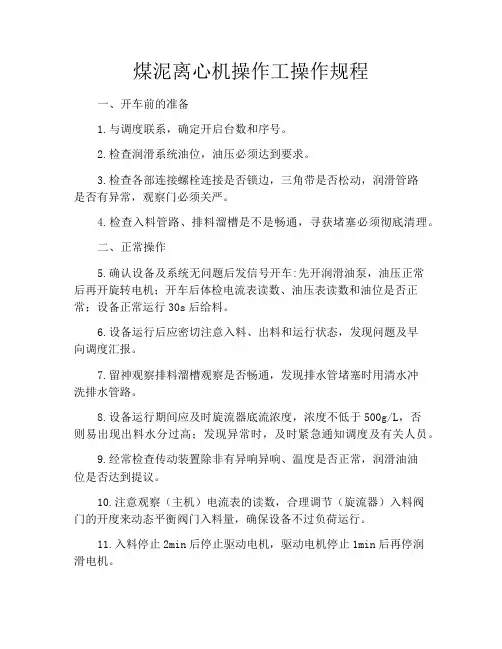 煤泥离心机操作工操作规程

一、开车前的准备

1.与调度联系，确定开启台数和序号。

2.检查润滑系统油位，油压必须达到要求。

3.检查各部连接螺栓连接是否锁边，三角带是否松动，润滑管路是否有异常，观察门必须关严。

4.检查入料管路、排料溜槽是不是畅通，寻获堵塞必须彻底清理。

二、正常操作

5.确认设备及系统无问题后发信号开车:先开润滑油泵，油压正常后再开旋转电机；开车后体检电流表读数、油压表读数和油位是否正常；设备正常运行 30s 后给料。

6.设备运行后应密切注意入料、出料和运行状态，发现问题及早向调度汇报。

7.留神观察排料溜槽观察是否畅通，发现排水管堵塞时用清水冲洗排水管路。

8.设备运行期间应及时旋流器底流浓度，浓度不低于 500g/L，否则易出现出料水分过高；发现异常时，及时紧急通知调度及有关人员。

9.经常检查传动装置除非有异响异响、温度是否正常，润滑油油位是否达到提议。

10.注意观察（主机）电流表的读数，合理调节（旋流器）入料阀门的开度来动态平衡阀门入料量，确保设备不过负荷运行。

11.入料停止 2min 后停止驱动电机，驱动电机停止 1min 后再停润滑电机。